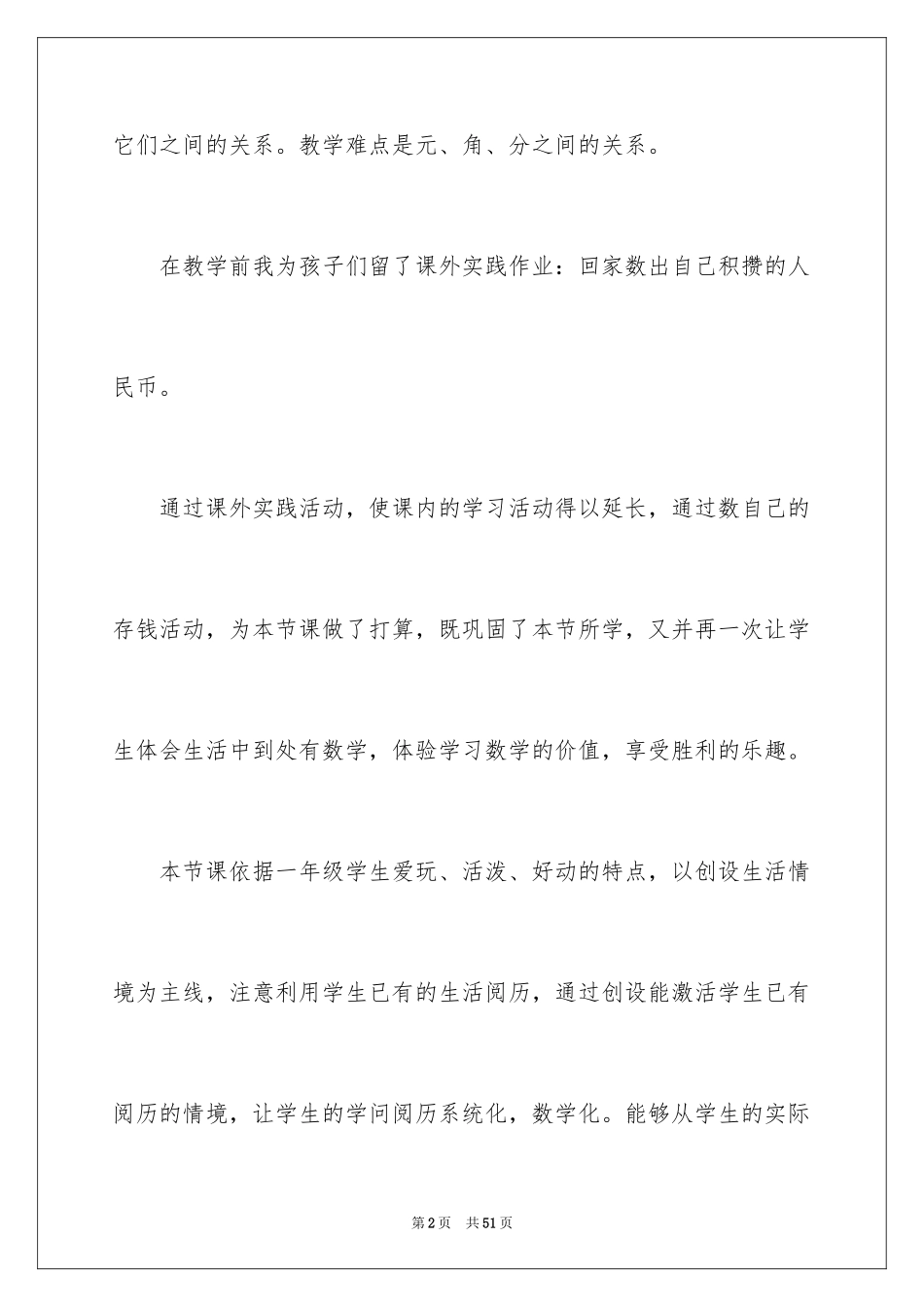 它们之间的关系。教学难点是元、角、分之间的关系。

在教学前我为孩子们留了课外实践作业：回家数出自己积攒的人民币。

通过课外实践活动，使课内的学习活动得以延长，通过数自己的存钱活动，为本节课做了打算，既巩固了本节所学，又并再一次让学生体会生活中到处有数学，体验学习数学的价值，享受胜利的乐趣。

本节课依据一年级学生爱玩、活泼、好动的特点，以创设生活情境为主线，注意利用学生已有的生活阅历，通过创设能激活学生已有阅历的情境，让学生的学问阅历系统化，数学化。能够从学生的实际

第2页 共51页